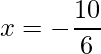 $x = -\frac{10}{6}$